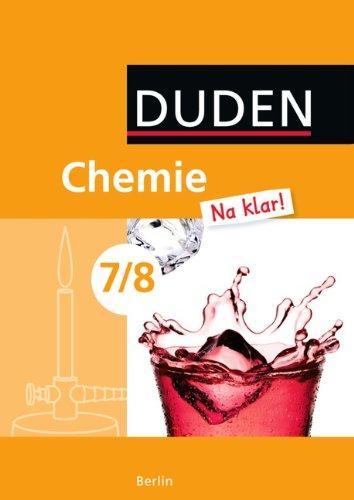 DUDEN

Chemie

Na klar!

7/8

Berlin